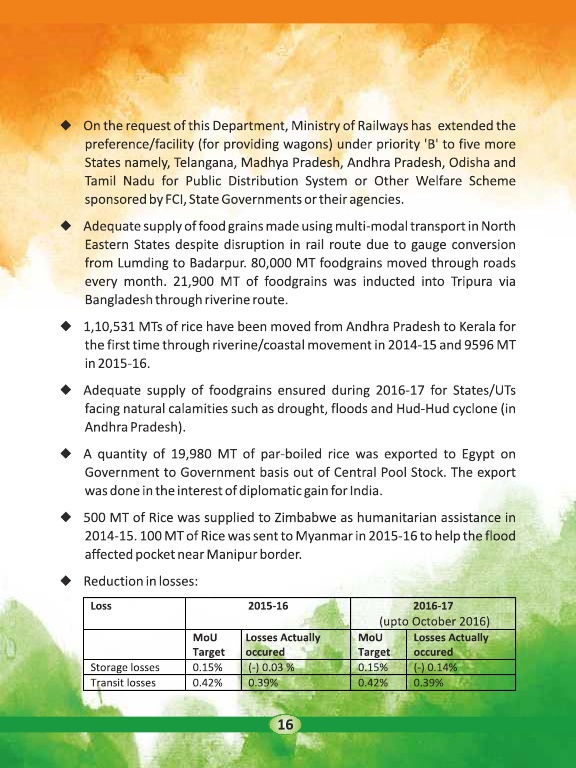 ◆ On the request of this Department, Ministry of Railways has extended the preference/facility (for providing wagons) under priority 'B' to five more States namely, Telangana, Madhya Pradesh, Andhra Pradesh, Odisha and Tamil Nadu for Public Distribution System or Other Welfare Scheme sponsored by FCI, State Governments or their agencies.

◆ Adequate supply of food grains made using multi-modal transport in North Eastern States despite disruption in rail route due to gauge conversion from Lumding to Badarpur. 80,000 MT foodgrains moved through roads every month. 21,900 MT of foodgrains was inducted into Tripura via Bangladesh through riverine route.

◆ 1,10,531 MTs of rice have been moved from Andhra Pradesh to Kerala for the first time through riverine/coastal movement in 2014-15 and 9596 MT in 2015-16.

◆ Adequate supply of foodgrains ensured during 2016-17 for States/UTs facing natural calamities such as drought, floods and Hud-Hud cyclone (in Andhra Pradesh).

◆ A quantity of 19,980 MT of par-boiled rice was exported to Egypt on Government to Government basis out of Central Pool Stock. The export was done in the interest of diplomatic gain for India.

◆ 500 MT of Rice was supplied to Zimbabwe as humanitarian assistance in 2014-15. 100 MT of Rice was sent to Myanmar in 2015-16 to help the flood affected pocket near Manipur border.

◆ Reduction in losses:

| Loss | 2015-16 | | 2016-17 (upto October 2016) | |
|---|---|---|---|---|
| | MoU Target | Losses Actually occured | MoU Target | Losses Actually occured |
| Storage losses | 0.15% | (-) 0.03 % | 0.15% | (-) 0.14% |
| Transit losses | 0.42% | 0.39% | 0.42% | 0.39% |

16